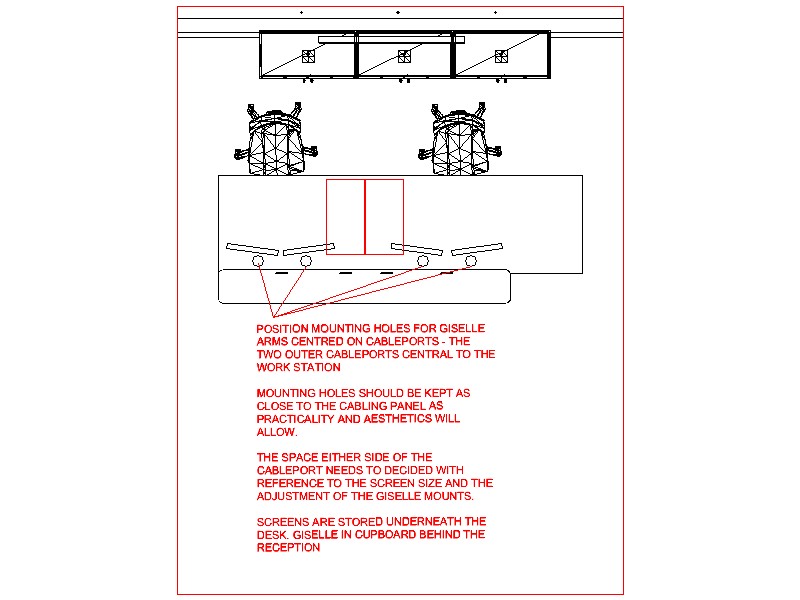 POSITION MOUNTING HOLES FOR GISELLE ARMS CENTRED ON CABLEPORTS - THE TWO OUTER CABLEPORTS CENTRAL TO THE WORK STATION

MOUNTING HOLES SHOULD BE KEPT AS CLOSE TO THE CABLING PANEL AS PRACTICALITY AND AESTHETICS WILL ALLOW.

THE SPACE EITHER SIDE OF THE CABLEPORT NEEDS TO DECIDED WITH REFERENCE TO THE SCREEN SIZE AND THE ADJUSTMENT OF THE GISELLE MOUNTS.

SCREENS ARE STORED UNDERNEATH THE DESK. GISELLE IN CUPBOARD BEHIND THE RECEPTION